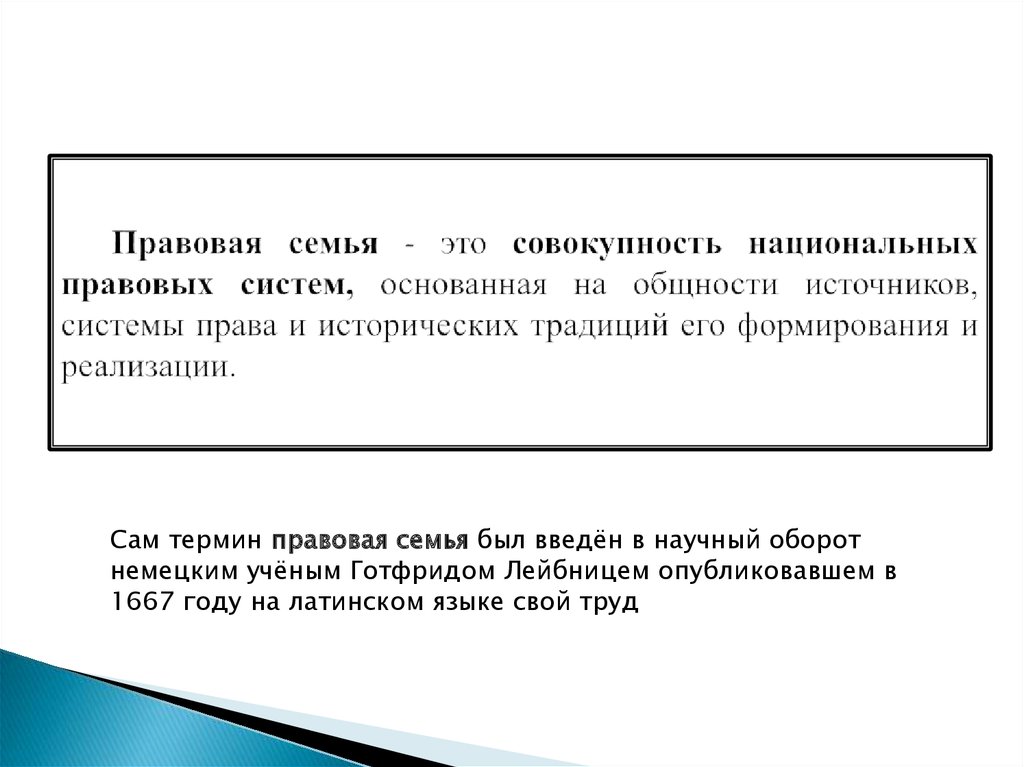 Правовая семья - это совокупность национальных правовых систем, основанная на общности источников, системы права и исторических традиций его формирования и реализации.

Сам термин правовая семья был введён в научный оборот немецким учёным Готфридом Лейбницем опубликовавшем в 1667 году на латинском языке свой труд